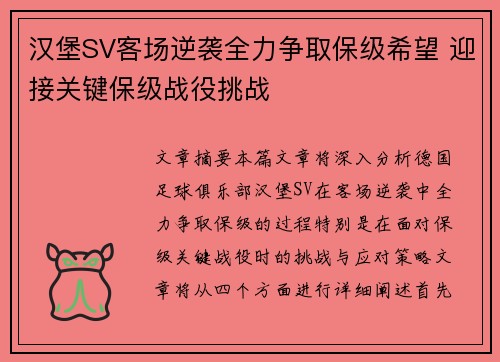 汉堡SV客场逆袭全力争取保级希望 迎接关键保级战役挑战

文章摘要本篇文章将深入分析德国足球俱乐部汉堡SV在客场逆袭中全力争取保级的过程特别是在面对保级关键战役时的挑战与应对策略文章将从四个方面进行详细阐述首先